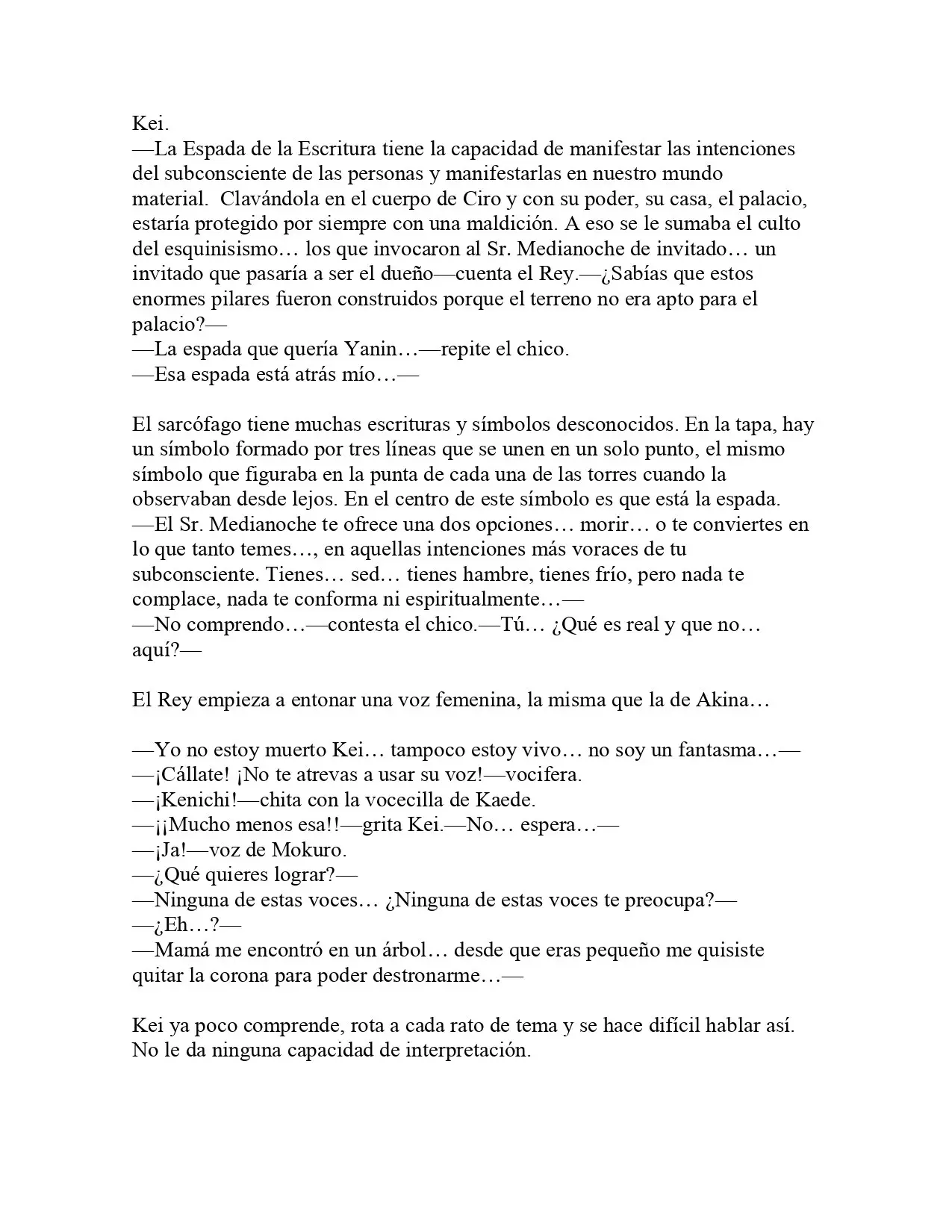 Kei.
—La Espada de la Escritura tiene la capacidad de manifestar las intenciones del subconsciente de las personas y manifestarlas en nuestro mundo material. Clavándola en el cuerpo de Ciro y con su poder, su casa, el palacio, estaría protegido por siempre con una maldición. A eso se le sumaba el culto del esquinisismo… los que invocaron al Sr. Medianoche de invitado… un invitado que pasaría a ser el dueño—cuenta el Rey.—¿Sabías que estos enormes pilares fueron construidos porque el terreno no era apto para el palacio?—
—La espada que quería Yanin…—repite el chico.
—Esa espada está atrás mío…—

El sarcófago tiene muchas escrituras y símbolos desconocidos. En la tapa, hay un símbolo formado por tres líneas que se unen en un solo punto, el mismo símbolo que figuraba en la punta de cada una de las torres cuando la observaban desde lejos. En el centro de este símbolo es que está la espada.
—El Sr. Medianoche te ofrece una dos opciones… morir… o te conviertes en lo que tanto temes…, en aquellas intenciones más voraces de tu subconsciente. Tienes… sed… tienes hambre, tienes frío, pero nada te complace, nada te conforma ni espiritualmente…—
—No comprendo…—contesta el chico.—Tú… ¿Qué es real y que no… aquí?—

El Rey empieza a entonar una voz femenina, la misma que la de Akina…

—Yo no estoy muerto Kei… tampoco estoy vivo… no soy un fantasma…—
—¡Cállate! ¡No te atrevas a usar su voz!—vocifera.
—¡Kenichi!—chita con la vocecilla de Kaede.
—¡¡Mucho menos esa!!—grita Kei.—No… espera…—
—¡Ja!—voz de Mokuro.
—¿Qué quieres lograr?—
—Ninguna de estas voces… ¿Ninguna de estas voces te preocupa?—
—¿Eh…?—
—Mamá me encontró en un árbol… desde que eras pequeño me quisiste quitar la corona para poder destronarme…—

Kei ya poco comprende, rota a cada rato de tema y se hace difícil hablar así. No le da ninguna capacidad de interpretación.